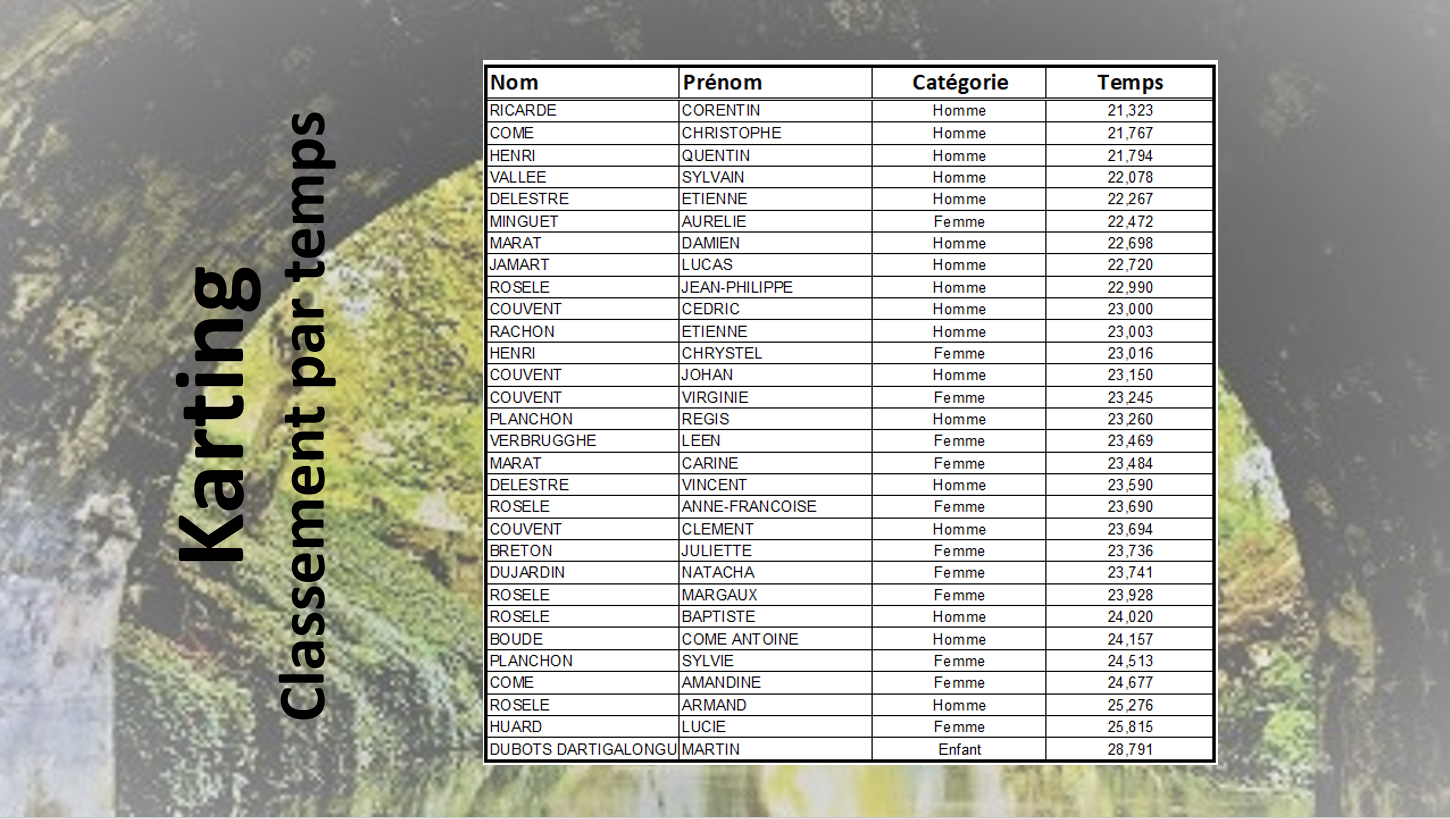 Karting
Classement par temps

| Nom | Prénom | Catégorie | Temps |
|---|---|---|---|
| RICARDE | CORENTIN | Homme | 21,323 |
| COME | CHRISTOPHE | Homme | 21,767 |
| HENRI | QUENTIN | Homme | 21,794 |
| VALLEE | SYLVAIN | Homme | 22,078 |
| DELESTRE | ETIENNE | Homme | 22,267 |
| MINGUET | AURELIE | Femme | 22,472 |
| MARAT | DAMIEN | Homme | 22,698 |
| JAMART | LUCAS | Homme | 22,720 |
| ROSELE | JEAN-PHILIPPE | Homme | 22,990 |
| COUVENT | CEDRIC | Homme | 23,000 |
| RACHON | ETIENNE | Homme | 23,003 |
| HENRI | CHRYSTEL | Femme | 23,016 |
| COUVENT | JOHAN | Homme | 23,150 |
| COUVENT | VIRGINIE | Femme | 23,245 |
| PLANCHON | REGIS | Homme | 23,260 |
| VERBRUGGHE | LEEN | Femme | 23,469 |
| MARAT | CARINE | Femme | 23,484 |
| DELESTRE | VINCENT | Homme | 23,590 |
| ROSELE | ANNE-FRANCOISE | Femme | 23,690 |
| COUVENT | CLEMENT | Homme | 23,694 |
| BRETON | JULIETTE | Femme | 23,736 |
| DUJARDIN | NATACHA | Femme | 23,741 |
| ROSELE | MARGAUX | Femme | 23,928 |
| ROSELE | BAPTISTE | Homme | 24,020 |
| BOUDE | COME ANTOINE | Homme | 24,157 |
| PLANCHON | SYLVIE | Femme | 24,513 |
| COME | AMANDINE | Femme | 24,677 |
| ROSELE | ARMAND | Homme | 25,276 |
| HUARD | LUCIE | Femme | 25,815 |
| DUBOTS DARTIGALONGU | MARTIN | Enfant | 28,791 |